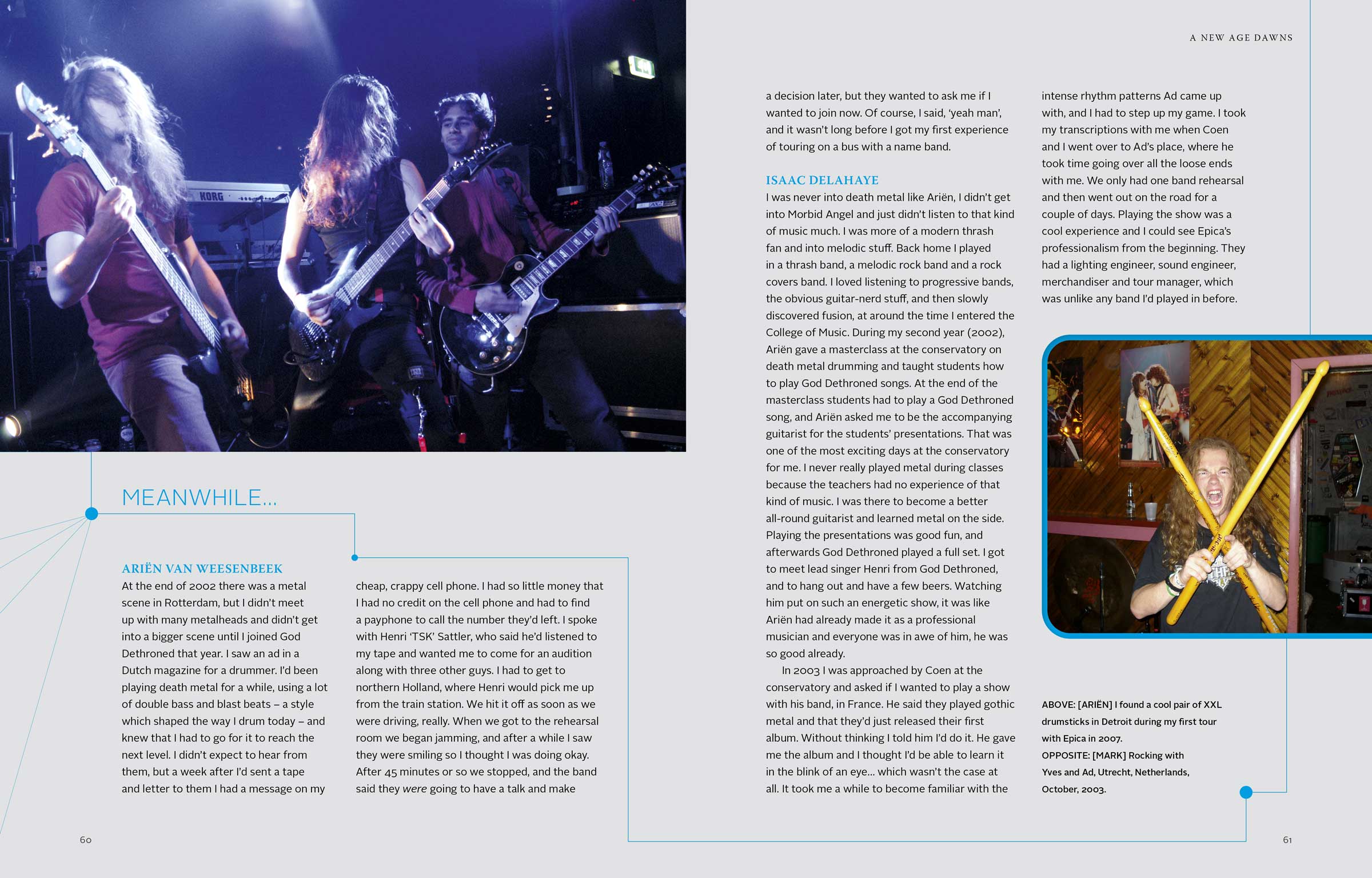 A NEW AGE DAWNS

MEANWHILE...

ARIËN VAN WEESENBEEK
At the end of 2002 there was a metal scene in Rotterdam, but I didn't meet up with many metalheads and didn't get into a bigger scene until I joined God Dethroned that year. I saw an ad in a Dutch magazine for a drummer. I'd been playing death metal for a while, using a lot of double bass and blast beats – a style which shaped the way I drum today – and knew that I had to go for it to reach the next level. I didn't expect to hear from them, but a week after I'd sent a tape and letter to them I had a message on my cheap, crappy cell phone. I had so little money that I had no credit on the cell phone and had to find a payphone to call the number they'd left. I spoke with Henri 'TSK' Sattler, who said he'd listened to my tape and wanted me to come for an audition along with three other guys. I had to get to northern Holland, where Henri would pick me up from the train station. We hit it off as soon as we were driving, really. When we got to the rehearsal room we began jamming, and after a while I saw they were smiling so I thought I was doing okay. After 45 minutes or so we stopped, and the band said they were going to have a talk and make a decision later, but they wanted to ask me if I wanted to join now. Of course, I said, 'yeah man', and it wasn't long before I got my first experience of touring on a bus with a name band.

ISAAC DELAHAYE
I was never into death metal like Ariën, I didn't get into Morbid Angel and just didn't listen to that kind of music much. I was more of a modern thrash fan and into melodic stuff. Back home I played in a thrash band, a melodic rock band and a rock covers band. I loved listening to progressive bands, the obvious guitar-nerd stuff, and then slowly discovered fusion, at around the time I entered the College of Music. During my second year (2002), Ariën gave a masterclass at the conservatory on death metal drumming and taught students how to play God Dethroned songs. At the end of the masterclass students had to play a God Dethroned song, and Ariën asked me to be the accompanying guitarist for the students' presentations. That was one of the most exciting days at the conservatory for me. I never really played metal during classes because the teachers had no experience of that kind of music. I was there to become a better all-round guitarist and learned metal on the side. Playing the presentations was good fun, and afterwards God Dethroned played a full set. I got to meet lead singer Henri from God Dethroned, and to hang out and have a few beers. Watching him put on such an energetic show, it was like Ariën had already made it as a professional musician and everyone was in awe of him, he was so good already.

In 2003 I was approached by Coen at the conservatory and asked if I wanted to play a show with his band, in France. He said they played gothic metal and that they'd just released their first album. Without thinking I told him I'd do it. He gave me the album and I thought I'd be able to learn it in the blink of an eye... which wasn't the case at all. It took me a while to become familiar with the intense rhythm patterns Ad came up with, and I had to step up my game. I took my transcriptions with me when Coen and I went over to Ad's place, where he took time going over all the loose ends with me. We only had one band rehearsal and then went out on the road for a couple of days. Playing the show was a cool experience and I could see Epica's professionalism from the beginning. They had a lighting engineer, sound engineer, merchandiser and tour manager, which was unlike any band I'd played in before.

ABOVE: [ARIËN] I found a cool pair of XXL drumsticks in Detroit during my first tour with Epica in 2007.
OPPOSITE: [MARK] Rocking with Yves and Ad, Utrecht, Netherlands, October, 2003.

60

61